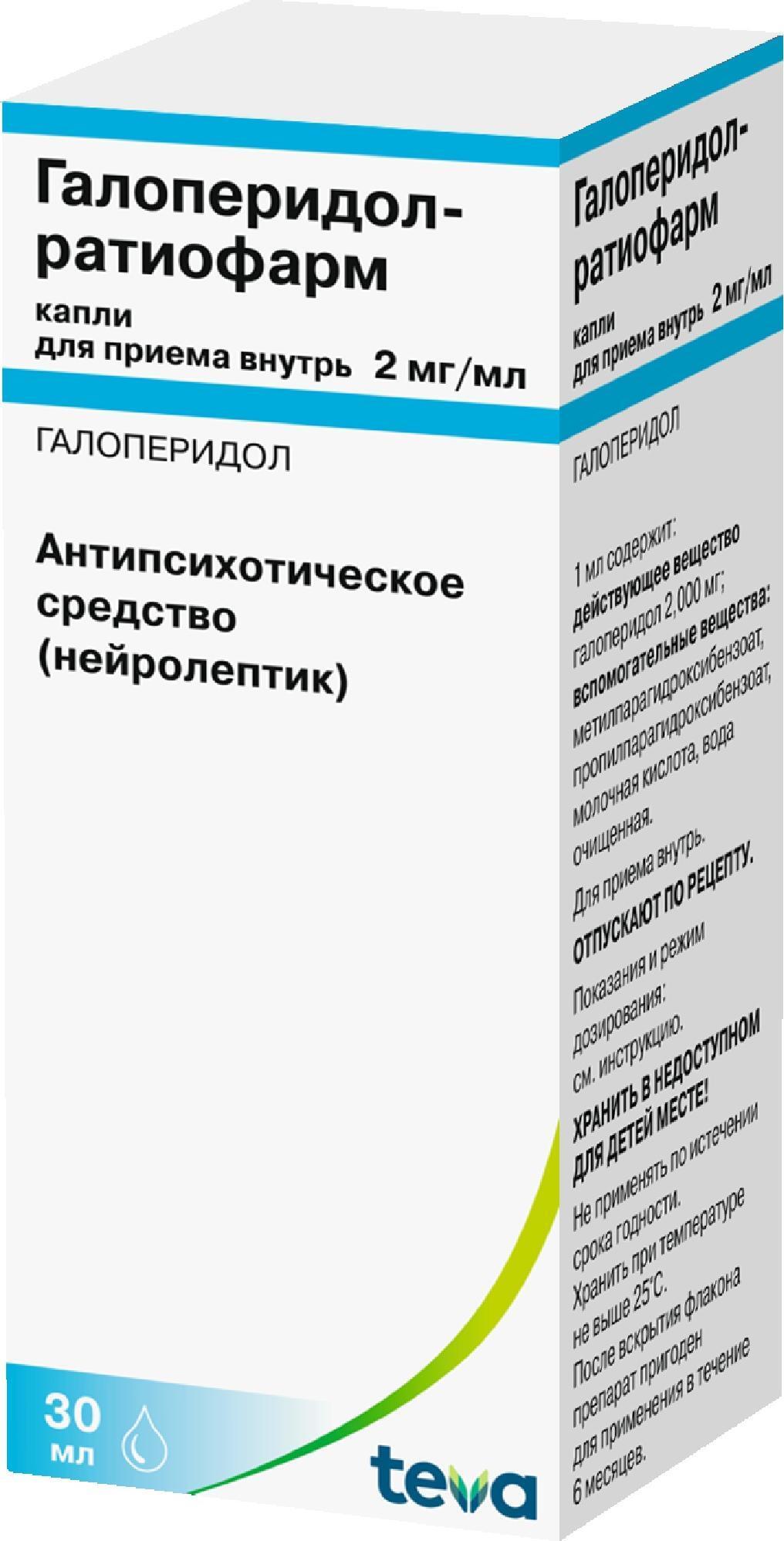 Галоперидол-ратиофарм

капли
для приема внутрь 2 мг/мл

ГАЛОПЕРИДОЛ

Антипсихотическое средство (нейролептик)

30 мл

teva

Галоперидол-ратиофарм

капли
для приема внутрь 2 мг/мл

ГАЛОПЕРИДОЛ

1 мл содержит:
действующее вещество
галоперидол 2,000 мг;
вспомогательные вещества:
метилпарагидроксибензоат, пропилпарагидроксибензоат, молочная кислота, вода очищенная.

Для приема внутрь.

ОТПУСКАЮТ ПО РЕЦЕПТУ.

Показания и режим дозирования:
см. инструкцию.

ХРАНИТЬ В НЕДОСТУПНОМ ДЛЯ ДЕТЕЙ МЕСТЕ!

Не применять по истечении срока годности.
Хранить при температуре не выше 25°С.
После вскрытия флакона препарат пригоден для применения в течение 6 месяцев.